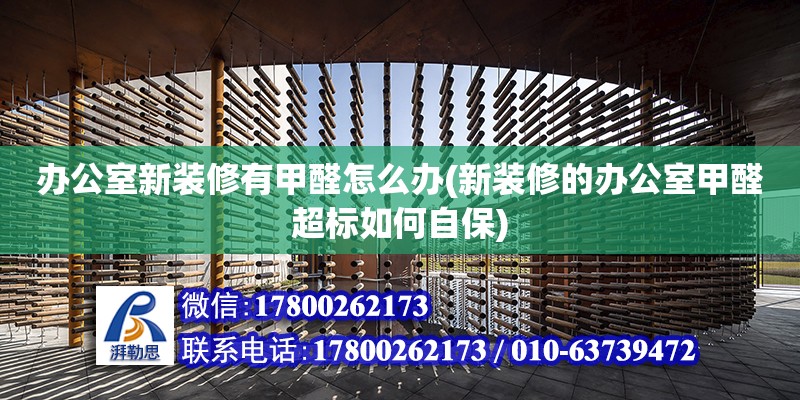 办公室新装修有甲醛怎么办(新装修的办公室甲醛超标如何自保)

湃勒思

微信:17800262173

联系电话:17800262173 / 010-63739472